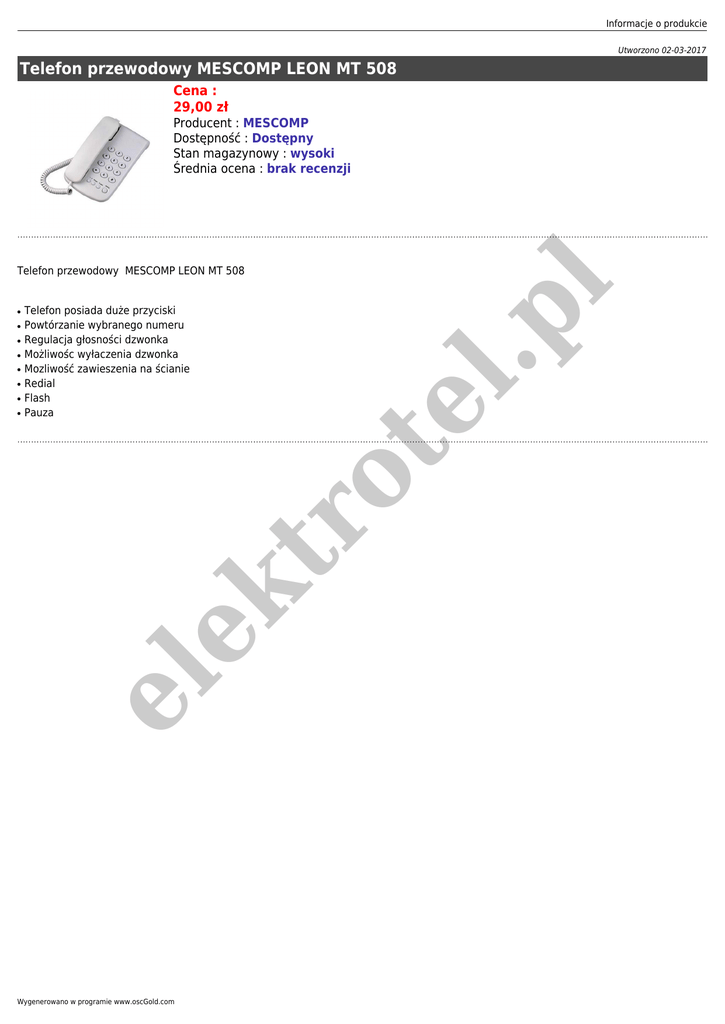 Informacje o produkcie

Utworzono 02-03-2017

Telefon przewodowy MESCOMP LEON MT 508

Cena :
29,00 zł
Producent : MESCOMP
Dostępność : Dostępny
Stan magazynowy : wysoki
Średnia ocena : brak recenzji

Telefon przewodowy  MESCOMP LEON MT 508

• Telefon posiada duże przyciski
• Powtórzanie wybranego numeru
• Regulacja głosności dzwonka
• Możliwośc wyłaczenia dzwonka
• Mozliwość zawieszenia na ścianie
• Redial
• Flash
• Pauza

Wygenerowano w programie www.oscGold.com

elektrotel.pl